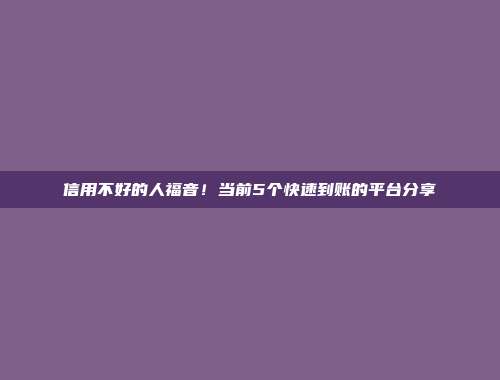 信用不好的人福音！当前5个快速到账的平台分享